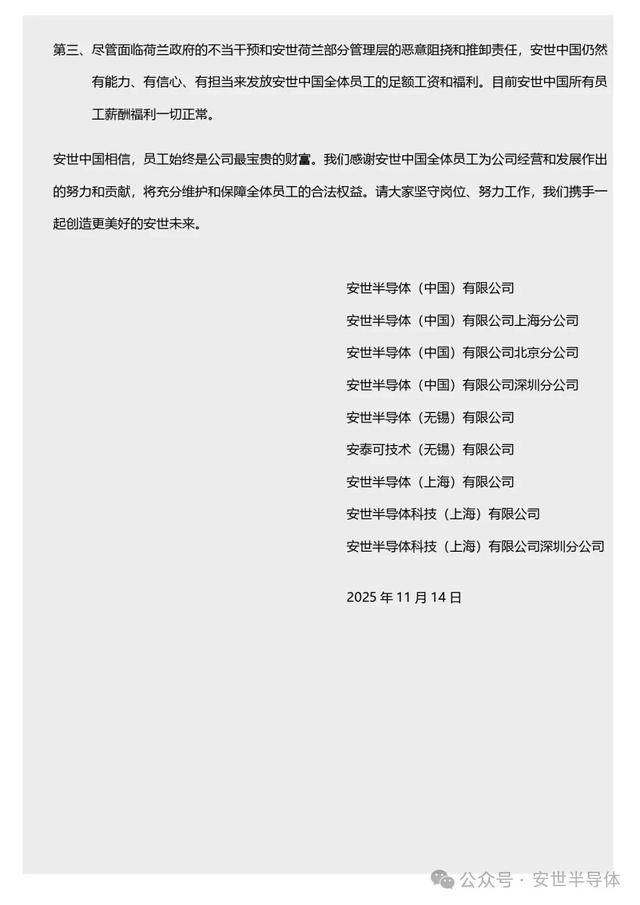 第三、尽管面临荷兰政府的不当干预和安世荷兰部分管理层的恶意阻挠和推卸责任，安世中国仍然有能力、有信心、有担当来发放安世中国全体员工的足额工资和福利。目前安世中国所有员工薪酬福利一切正常。

安世中国相信，员工始终是公司最宝贵的财富。我们感谢安世中国全体员工为公司经营和发展作出的努力和贡献，将充分维护和保障全体员工的合法权益。请大家坚守岗位、努力工作，我们携手一起创造更美好的安世未来。

安世半导体（中国）有限公司
安世半导体（中国）有限公司上海分公司
安世半导体（中国）有限公司北京分公司
安世半导体（中国）有限公司深圳分公司
安世半导体（无锡）有限公司
安泰可技术（无锡）有限公司
安世半导体（上海）有限公司
安世半导体科技（上海）有限公司
安世半导体科技（上海）有限公司深圳分公司

2025 年 11 月 14 日

公众号 · 安世半导体